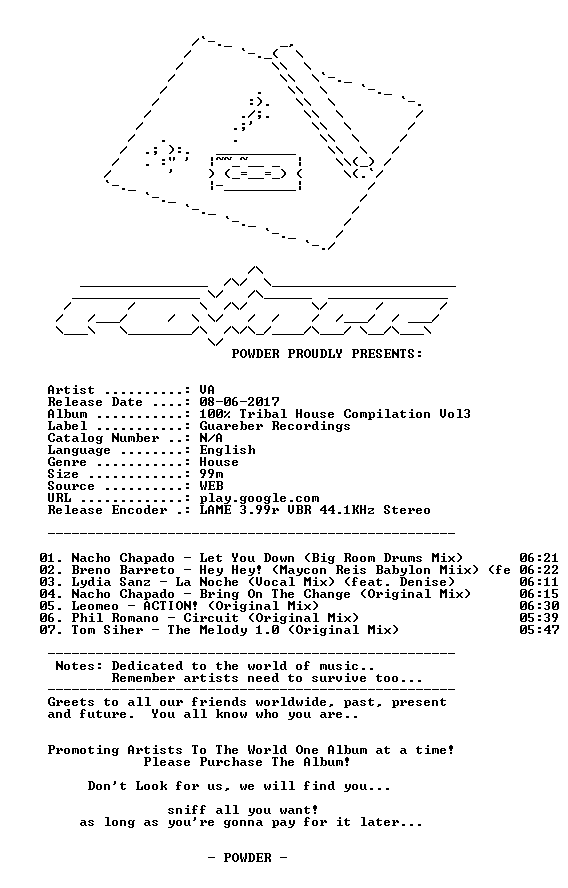 POWDER PROUDLY PRESENTS:

Artist ..........: VA
Release Date ....: 08-06-2017
Album ...........: 100% Tribal House Compilation Vol3
Label ...........: Guareber Recordings
Catalog Number ..: N/A
Language ........: English
Genre ...........: House
Size ............: 99m
Source ..........: WEB
URL .............: play.google.com
Release Encoder .: LAME 3.99r VBR 44.1KHz Stereo

01. Nacho Chapado - Let You Down (Big Room Drums Mix) 06:21
02. Breno Barreto - Hey Hey! (Maycon Reis Babylon Miix) (fe 06:22
03. Lydia Sanz - La Noche (Vocal Mix) (feat. Denise) 06:11
04. Nacho Chapado - Bring On The Change (Original Mix) 06:15
05. Leomeo - ACTION! (Original Mix) 06:30
06. Phil Romano - Circuit (Original Mix) 05:39
07. Tom Siher - The Melody 1.0 (Original Mix) 05:47

Notes: Dedicated to the world of music..
Remember artists need to survive too...

Greets to all our friends worldwide, past, present and future. You all know who you are..

Promoting Artists To The World One Album at a time!
Please Purchase The Album!

Don't Look for us, we will find you...

sniff all you want!
as long as you're gonna pay for it later...

- POWDER -